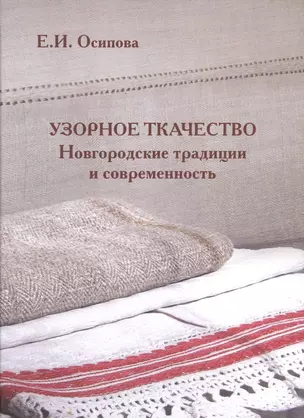 Е.И. Осипова

УЗОРНОЕ ТКАЧЕСТВО
Новгородские традиции
и современность